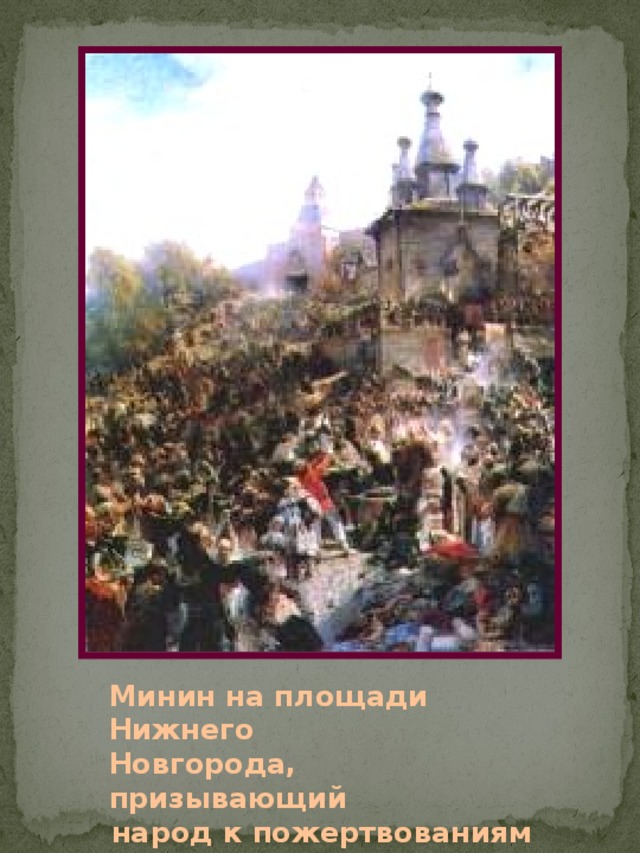 Минин на площади Нижнего Новгорода, призывающий народ к пожертвованиям